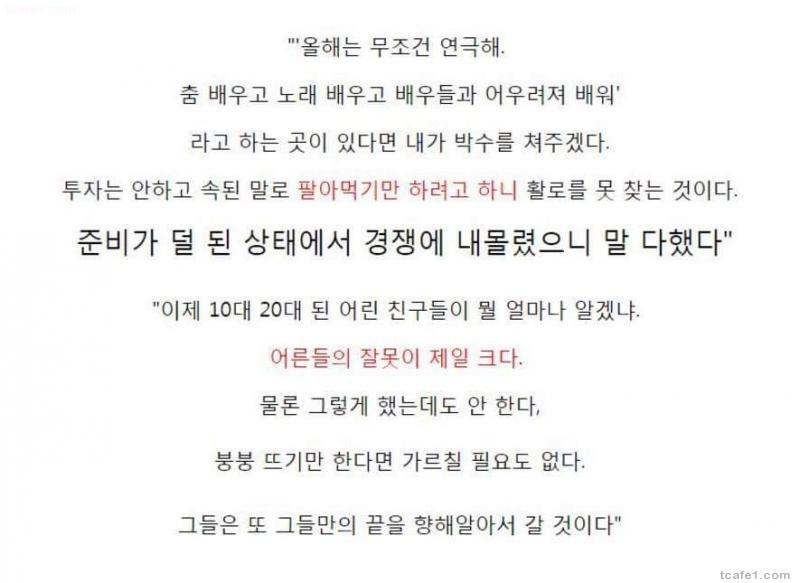 "'올해는 무조건 연극해.

춤 배우고 노래 배우고 배우들과 어우려져 배워'

라고 하는 곳이 있다면 내가 박수를 쳐주겠다.

투자는 안하고 속된 말로 팔아먹기만 하려고 하니 활로를 못 찾는 것이다.

준비가 덜 된 상태에서 경쟁에 내몰렸으니 말 다했다"

"이제 10대 20대 된 어린 친구들이 뭘 얼마나 알겠냐.

어른들의 잘못이 제일 크다.

물론 그렇게 했는데도 안 한다,

붕붕 뜨기만 한다면 가르칠 필요도 없다.

그들은 또 그들만의 끝을 향해알아서 갈 것이다"

tcafe1.com